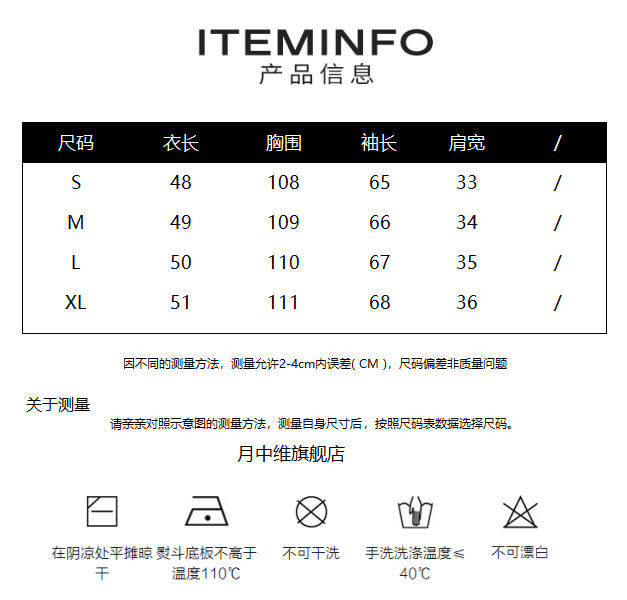 ITEMINFO
产品信息

| 尺码 | 衣长 | 胸围 | 袖长 | 肩宽 | / |
|---|---|---|---|---|---|
| S | 48 | 108 | 65 | 33 | / |
| M | 49 | 109 | 66 | 34 | / |
| L | 50 | 110 | 67 | 35 | / |
| XL | 51 | 111 | 68 | 36 | / |

因不同的测量方法，测量允许2-4cm内误差( CM )，尺码偏差非质量问题

关于测量
请亲亲对照示意图的测量方法，测量自身尺寸后，按照尺码表数据选择尺码。

月中维旗舰店

在阴凉处平摊晾干

熨斗底板不高于温度110℃

不可干洗

手洗洗涤温度≤40℃

不可漂白